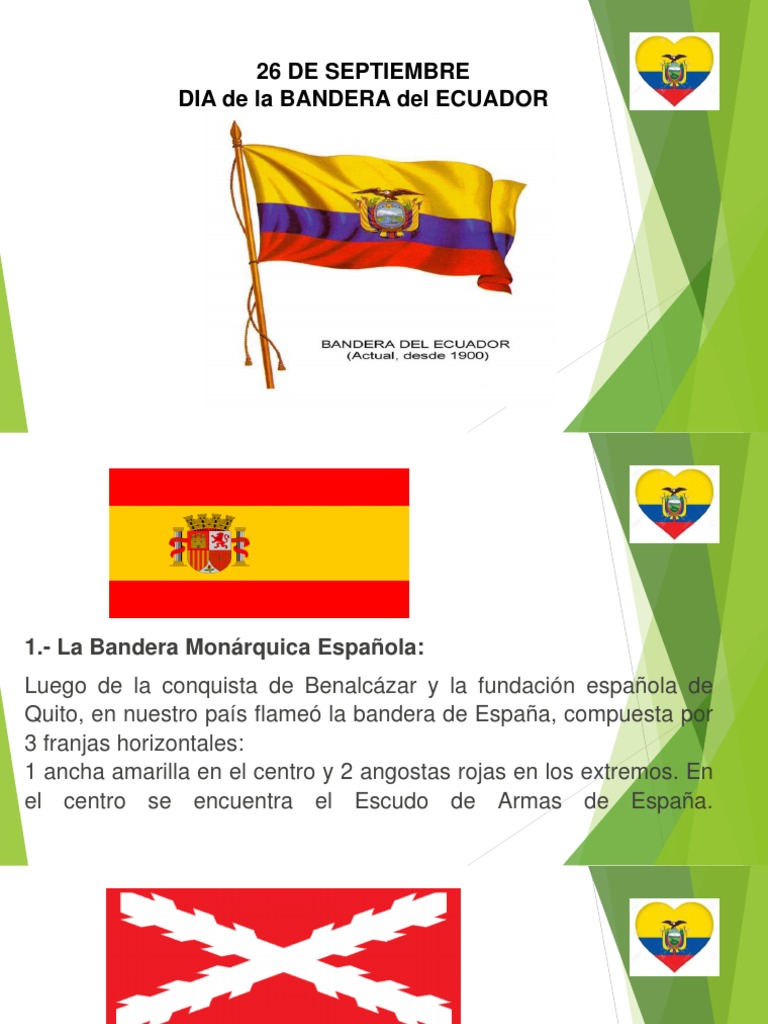 26 DE SEPTIEMBRE
DIA de la BANDERA del ECUADOR

BANDERA DEL ECUADOR
(Actual, desde 1900)

1.- La Bandera Monárquica Española:

Luego de la conquista de Benalcázar y la fundación española de Quito, en nuestro país flameó la bandera de España, compuesta por 3 franjas horizontales:
1 ancha amarilla en el centro y 2 angostas rojas en los extremos. En el centro se encuentra el Escudo de Armas de España.